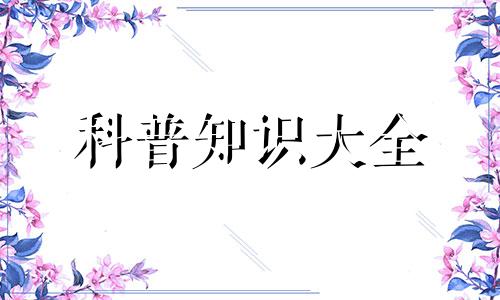 科普知识大全